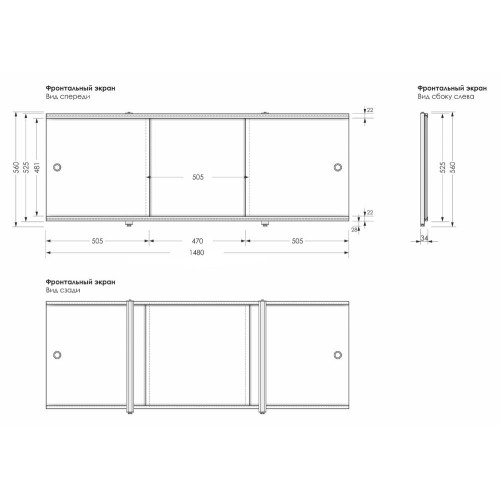 Фронтальный экран
Вид спереди

560
525
481
505
22
22
28
505
470
505
1480

Фронтальный экран
Вид сбоку слева

525
560
34

Фронтальный экран
Вид сзади